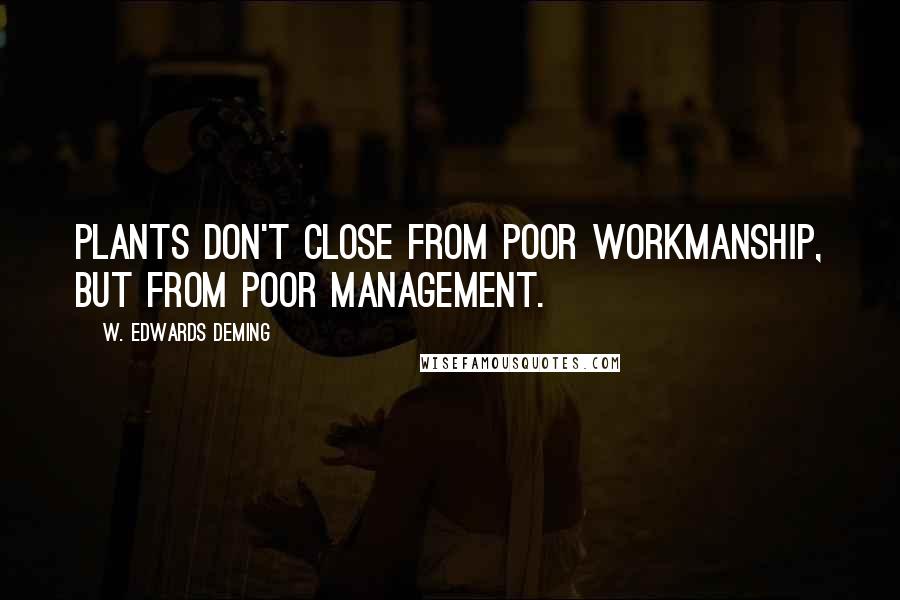 PLANTS DON'T CLOSE FROM POOR WORKMANSHIP, BUT FROM POOR MANAGEMENT.

W. EDWARDS DEMING

WISEFAMOUSQUOTES.COM